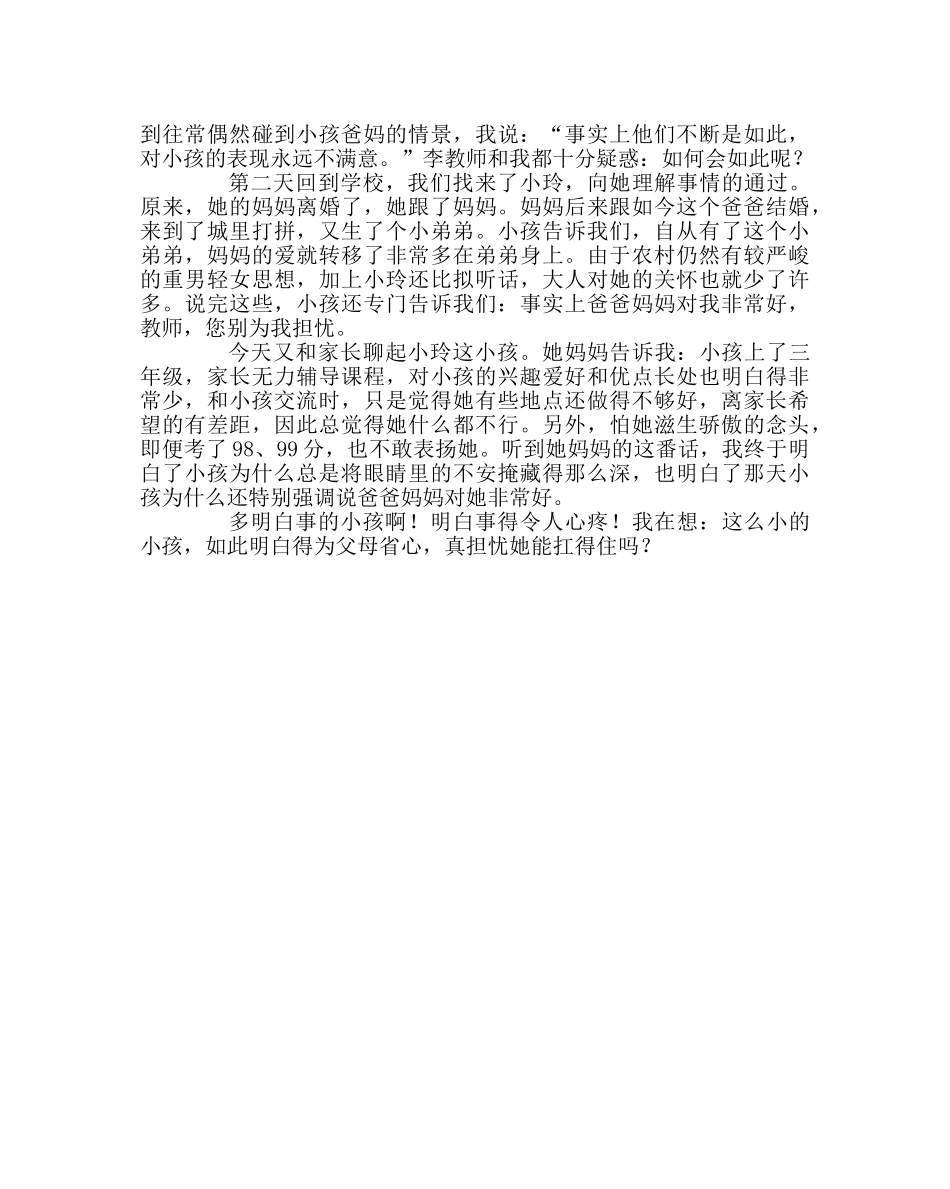 到往常偶然碰到小孩爸妈的情景，我说：“事实上他们不断是如此，对小孩的表现永远不满意。”李教师和我都十分疑惑：如何会如此呢？

第二天回到学校，我们找来了小玲，向她理解事情的通过。原来，她的妈妈离婚了，她跟了妈妈。妈妈后来跟如今这个爸爸结婚，来到了城里打拼，又生了个小弟弟。小孩告诉我们，自从有了这个小弟弟，妈妈的爱就转移了非常多在弟弟身上。由于农村仍然有较严峻的重男轻女思想，加上小玲还比拟听话，大人对她的关怀也就少了许多。说完这些，小孩还专门告诉我们：事实上爸爸妈妈对我非常好，教师，您别为我担忧。

今天又和家长聊起小玲这小孩。她妈妈告诉我：小孩上了三年级，家长无力辅导课程，对小孩的兴趣爱好和优点长处也明白得非常少，和小孩交流时，只是觉得她有些地点还做得不够好，离家长希望的有差距，因此总觉得她什么都不行。另外，怕她滋生骄傲的念头，即便考了 98、99 分，也不敢表扬她。听到她妈妈的这番话，我终于明白了小孩为什么总是将眼睛里的不安掩藏得那么深，也明白了那天小孩为什么还特别强调说爸爸妈妈对她非常好。

多明白事的小孩啊！明白事得令人心疼！我在想：这么小的小孩，如此明白得为父母省心，真担忧她能扛得住吗？